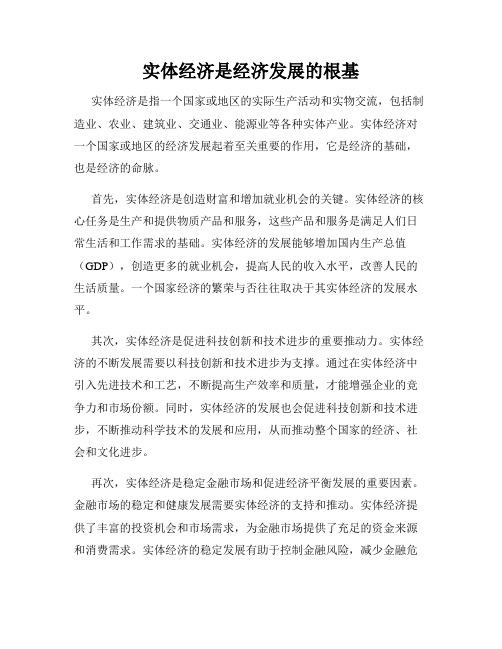 实体经济是经济发展的根基

实体经济是指一个国家或地区的实际生产活动和实物交流，包括制造业、农业、建筑业、交通业、能源业等各种实体产业。实体经济对一个国家或地区的经济发展起着至关重要的作用，它是经济的基础，也是经济的命脉。

首先，实体经济是创造财富和增加就业机会的关键。实体经济的核心任务是生产和提供物质产品和服务，这些产品和服务是满足人们日常生活和工作需求的基础。实体经济的发展能够增加国内生产总值（GDP），创造更多的就业机会，提高人民的收入水平，改善人民的生活质量。一个国家经济的繁荣与否往往取决于其实体经济的发展水平。

其次，实体经济是促进科技创新和技术进步的重要推动力。实体经济的不断发展需要以科技创新和技术进步为支撑。通过在实体经济中引入先进技术和工艺，不断提高生产效率和质量，才能增强企业的竞争力和市场份额。同时，实体经济的发展也会促进科技创新和技术进步，不断推动科学技术的发展和应用，从而推动整个国家的经济、社会和文化进步。

再次，实体经济是稳定金融市场和促进经济平衡发展的重要因素。金融市场的稳定和健康发展需要实体经济的支持和推动。实体经济提供了丰富的投资机会和市场需求，为金融市场提供了充足的资金来源和消费需求。实体经济的稳定发展有助于控制金融风险，减少金融危